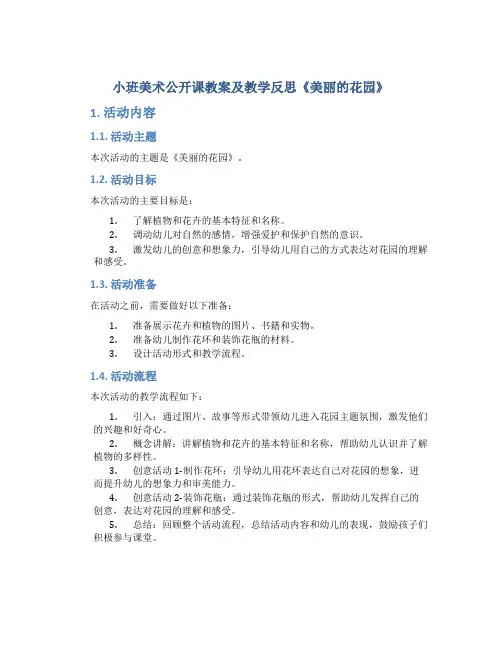 小班美术公开课教案及教学反思《美丽的花园》

1. 活动内容

1.1. 活动主题

本次活动的主题是《美丽的花园》。

1.2. 活动目标

本次活动的主要目标是：

1. 了解植物和花卉的基本特征和名称。
2. 调动幼儿对自然的感情，增强爱护和保护自然的意识。
3. 激发幼儿的创意和想象力，引导幼儿用自己的方式表达对花园的理解和感受。

1.3. 活动准备

在活动之前，需要做好以下准备：

1. 准备展示花卉和植物的图片、书籍和实物。
2. 准备幼儿制作花环和装饰花瓶的材料。
3. 设计活动形式和教学流程。

1.4. 活动流程

本次活动的教学流程如下：

1. 引入：通过图片、故事等形式带领幼儿进入花园主题氛围，激发他们的兴趣和好奇心。
2. 概念讲解：讲解植物和花卉的基本特征和名称，帮助幼儿认识并了解植物的多样性。
3. 创意活动 1-制作花环：引导幼儿用花环表达自己对花园的想象，进而提升幼儿的想象力和审美能力。
4. 创意活动 2-装饰花瓶：通过装饰花瓶的形式，帮助幼儿发挥自己的创意，表达对花园的理解和感受。
5. 总结：回顾整个活动流程，总结活动内容和幼儿的表现，鼓励孩子们积极参与课堂。